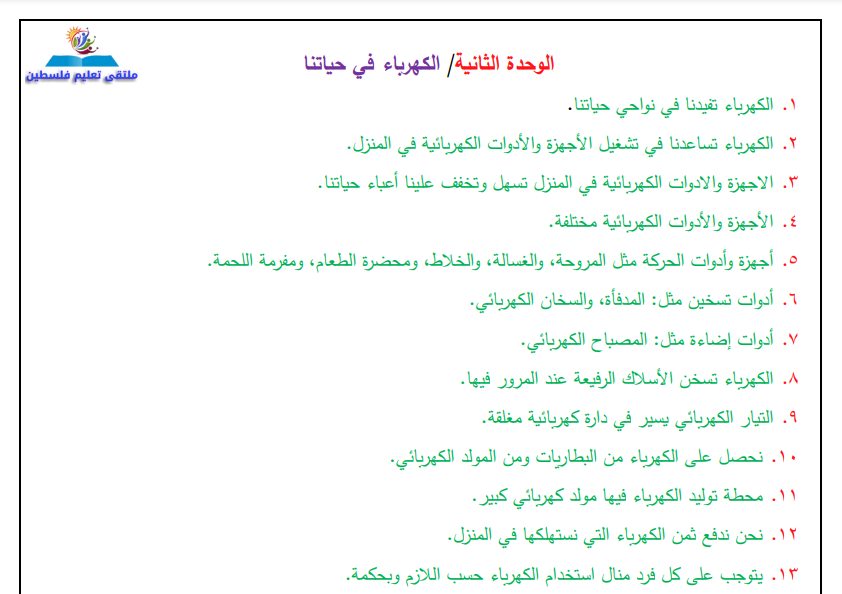 ملتقى تعليم فلسطين

الوحدة الثانية/ الكهرباء في حياتنا

١. الكهرباء تفيدنا في نواحي حياتنا.

٢. الكهرباء تساعدنا في تشغيل الأجهزة والأدوات الكهربائية في المنزل.

٣. الاجهزة والادوات الكهربائية في المنزل تسهل وتخفف علينا أعباء حياتنا.

٤. الأجهزة والأدوات الكهربائية مختلفة.

٥. أجهزة وأدوات الحركة مثل المروحة، والغسالة، والخلاط، ومحضرة الطعام، ومفرمة اللحمة.

٦. أدوات تسخين مثل: المدفأة، والسخان الكهربائي.

٧. أدوات إضاءة مثل: المصباح الكهربائي.

٨. الكهرباء تسخن الأسلاك الرفيعة عند المرور فيها.

٩. التيار الكهربائي يسير في دارة كهربائية مغلقة.

١٠. نحصل على الكهرباء من البطاريات ومن المولد الكهربائي.

١١. محطة توليد الكهرباء فيها مولد كهربائي كبير.

١٢. نحن ندفع ثمن الكهرباء التي نستهلكها في المنزل.

١٣. يتوجب على كل فرد منال استخدام الكهرباء حسب اللازم وبحكمة.